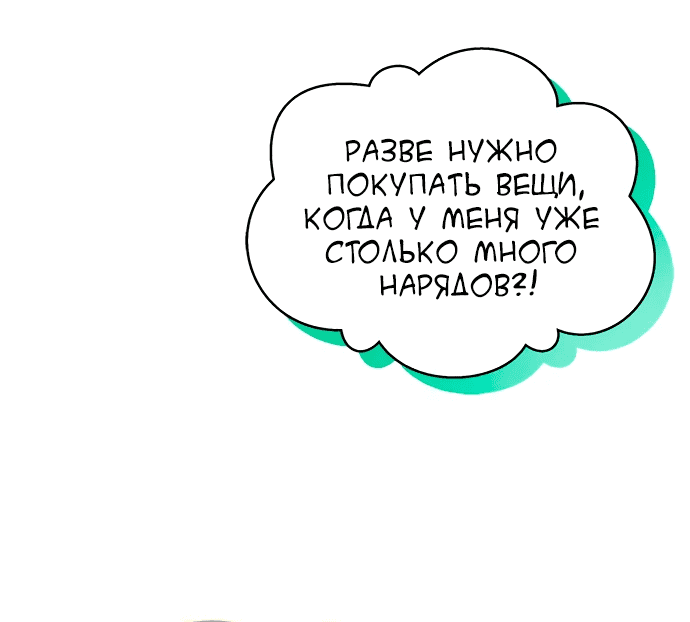 РАЗВЕ НУЖНО ПОКУПАТЬ ВЕЩИ, КОГДА У МЕНЯ УЖЕ СТОЛЬКО МНОГО НАРЯДОВ?!